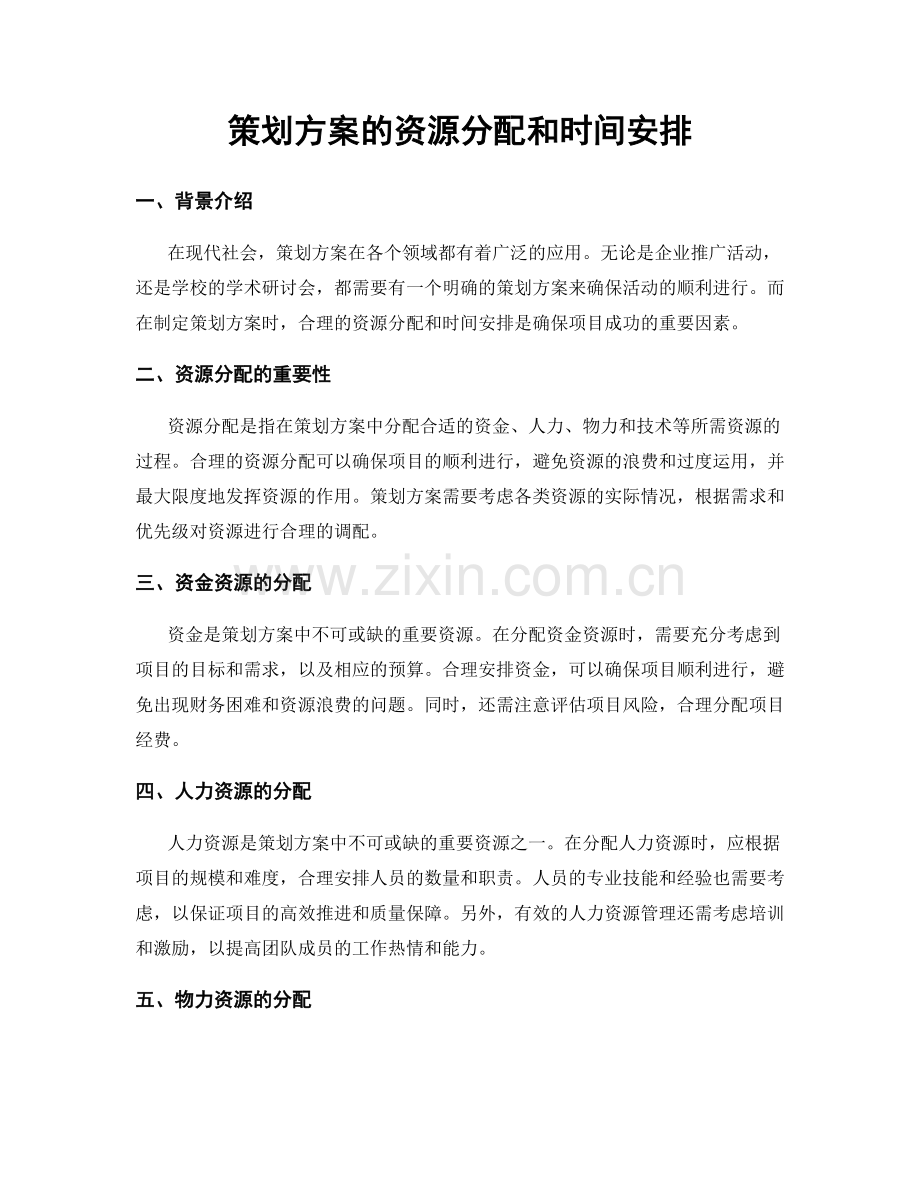 策划方案的资源分配和时间安排

一、背景介绍

在现代社会，策划方案在各个领域都有着广泛的应用。无论是企业推广活动，还是学校的学术研讨会，都需要有一个明确的策划方案来确保活动的顺利进行。而在制定策划方案时，合理的资源分配和时间安排是确保项目成功的重要因素。

二、资源分配的重要性

资源分配是指在策划方案中分配合适的资金、人力、物力和技术等所需资源的过程。合理的资源分配可以确保项目的顺利进行，避免资源的浪费和过度运用，并最大限度地发挥资源的作用。策划方案需要考虑各类资源的实际情况，根据需求和优先级对资源进行合理的调配。

三、资金资源的分配

资金是策划方案中不可或缺的重要资源。在分配资金资源时，需要充分考虑到项目的目标和需求，以及相应的预算。合理安排资金，可以确保项目顺利进行，避免出现财务困难和资源浪费的问题。同时，还需注意评估项目风险，合理分配项目经费。

四、人力资源的分配

人力资源是策划方案中不可或缺的重要资源之一。在分配人力资源时，应根据项目的规模和难度，合理安排人员的数量和职责。人员的专业技能和经验也需要考虑，以保证项目的高效推进和质量保障。另外，有效的人力资源管理还需考虑培训和激励，以提高团队成员的工作热情和能力。

五、物力资源的分配

www.zixin.com.cn